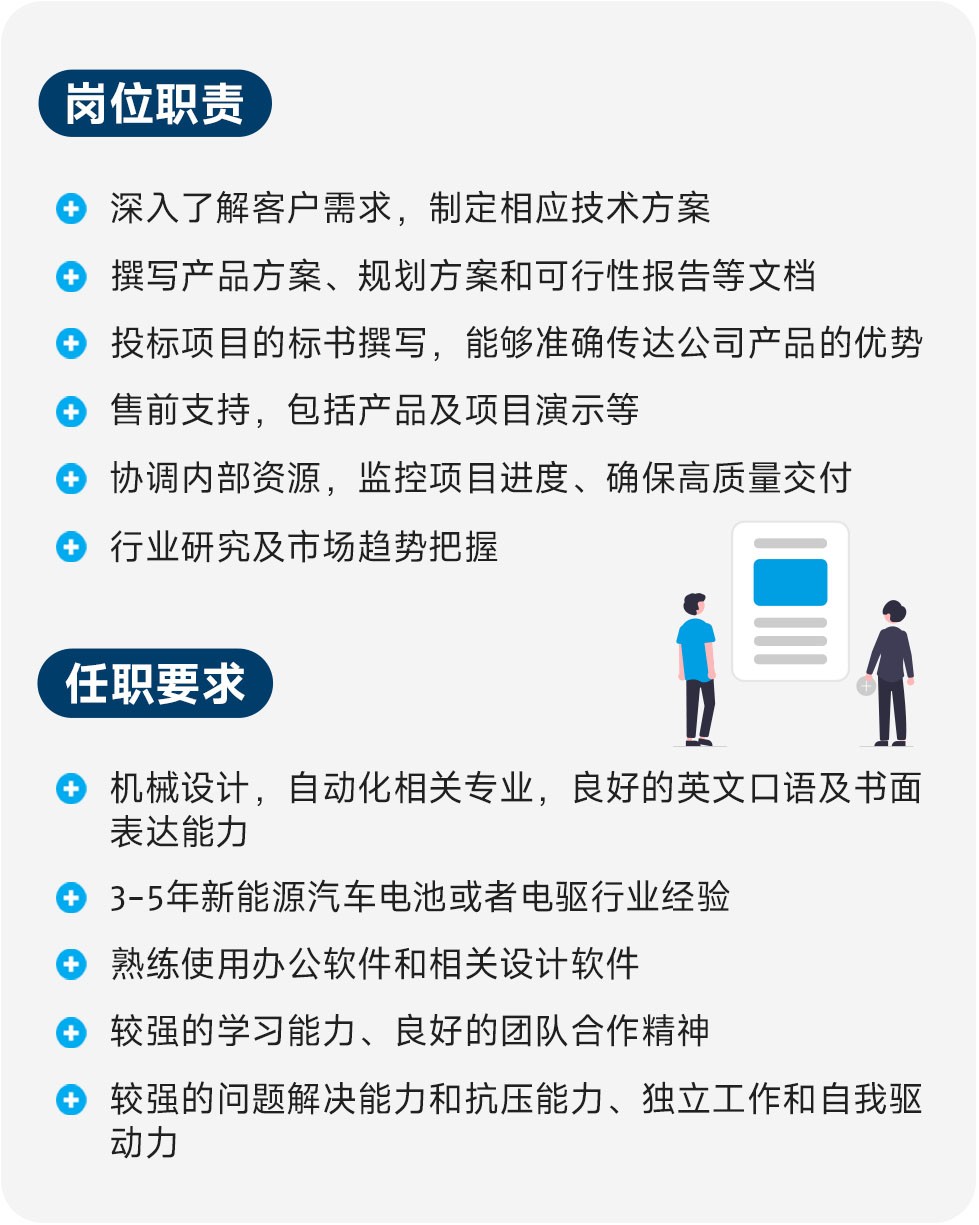 岗位职责

深入了解客户需求，制定相应技术方案

撰写产品方案、规划方案和可行性报告等文档

投标项目的标书撰写，能够准确传达公司产品的优势

售前支持，包括产品及项目演示等

协调内部资源，监控项目进度、确保高质量交付

行业研究及市场趋势把握

任职要求

机械设计，自动化相关专业，良好的英文口语及书面表达能力

3-5年新能源汽车电池或者电驱行业经验

熟练使用办公软件和相关设计软件

较强的学习能力、良好的团队合作精神

较强的问题解决能力和抗压能力、独立工作和自我驱动力